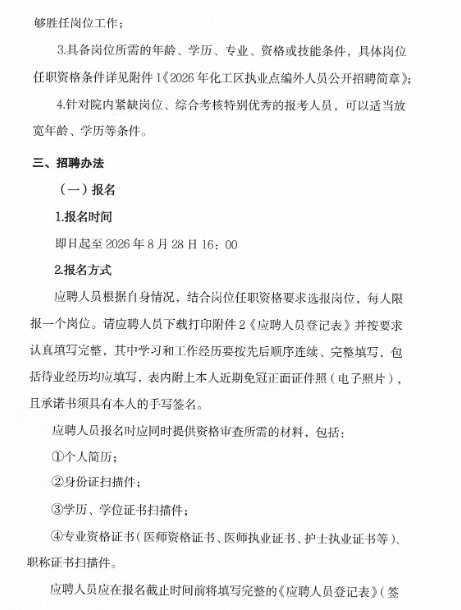 够胜任岗位工作；

3.具备岗位所需的年龄、学历、专业、资格或技能条件，具体岗位任职资格条件详见附件1《2026年化工区执业点编外人员公开招聘简章》；

4.针对院内紧缺岗位、综合考核特别优秀的报考人员，可以适当放宽年龄、学历等条件。

三、招聘办法

（一）报名

1.报名时间

即日起至2026年8月28日16：00

2.报名方式

应聘人员根据自身情况，结合岗位任职资格要求选报岗位，每人限报一个岗位。请应聘人员下载打印附件2《应聘人员登记表》并按要求认真填写完整，其中学习和工作经历要按先后顺序连续、完整填写，包括待业经历均应填写，表内附上本人近期免冠正面证件照（电子照片），且承诺书须具有本人的手写签名。

应聘人员报名时应同时提供资格审查所需的材料，包括：

①个人简历；

②身份证扫描件；

③学历、学位证书扫描件；

④专业资格证书（医师资格证书、医师执业证书、护士执业证书等）、职称证书扫描件。

应聘人员应在报名截止时间前将填写完整的《应聘人员登记表》（签